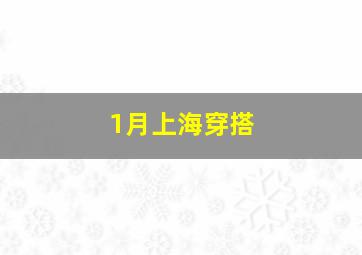 1月上海穿搭